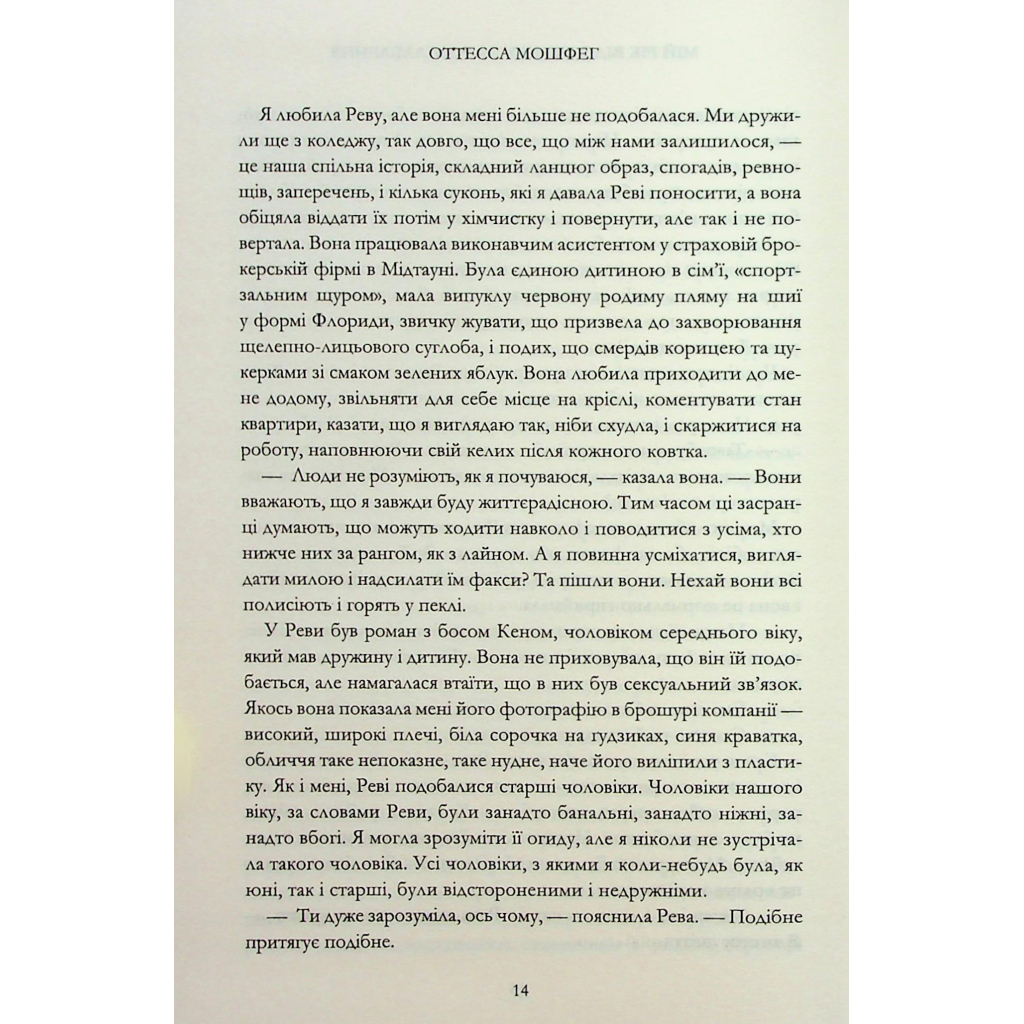 ОТТЕССА МОШФЕГ

Я любила Реву, але вона мені більше не подобалася. Ми дружили ще з коледжу, так довго, що все, що між нами залишилося, — це наша спільна історія, складний ланцюг образ, спогадів, ревнощів, заперечень, і кілька суконь, які я давала Реві поносити, а вона обіцяла віддати їх потім у хімчистку і повернути, але так і не повертала. Вона працювала виконавчим асистентом у страховій брокерській фірмі в Мідтауні. Була єдиною дитиною в сім'ї, «спортзальним щуром», мала випуклу червону родиму пляму на шиї у формі Флориди, звичку жувати, що призвела до захворювання щелепно-лицьового суглоба, і подих, що смердів корицею та цукерками зі смаком зелених яблук. Вона любила приходити до мене додому, звільняти для себе місце на кріслі, коментувати стан квартири, казати, що я виглядаю так, ніби схудла, і скаржитися на роботу, наповнюючи свій келих після кожного ковтка.

— Люди не розуміють, як я почуваюся, — казала вона. — Вони вважають, що я завжди буду життєрадісною. Тим часом ці засранці думають, що можуть ходити навколо і поводитися з усіма, хто нижче них за рангом, як з лайном. А я повинна усміхатися, виглядати милою і надсилати їм факси? Та пішли вони. Нехай вони всі полисіють і горять у пеклі.

У Реви був роман з босом Кеном, чоловіком середнього віку, який мав дружину і дитину. Вона не приховувала, що він їй подобається, але намагалася втаїти, що в них був сексуальний зв'язок. Якось вона показала мені його фотографію в брошурі компанії — високий, широкі плечі, біла сорочка на гудзиках, синя краватка, обличчя таке непоказне, таке нудне, наче його виліпили з пластику. Як і мені, Реві подобалися старші чоловіки. Чоловіки нашого віку, за словами Реви, були занадто банальні, занадто ніжні, занадто вбогі. Я могла зрозуміти її огиду, але я ніколи не зустрічала такого чоловіка. Усі чоловіки, з якими я коли-небудь була, як юні, так і старші, були відстороненими і недружніми.

— Ти дуже зарозуміла, ось чому, — пояснила Рева. — Подібне притягує подібне.

14